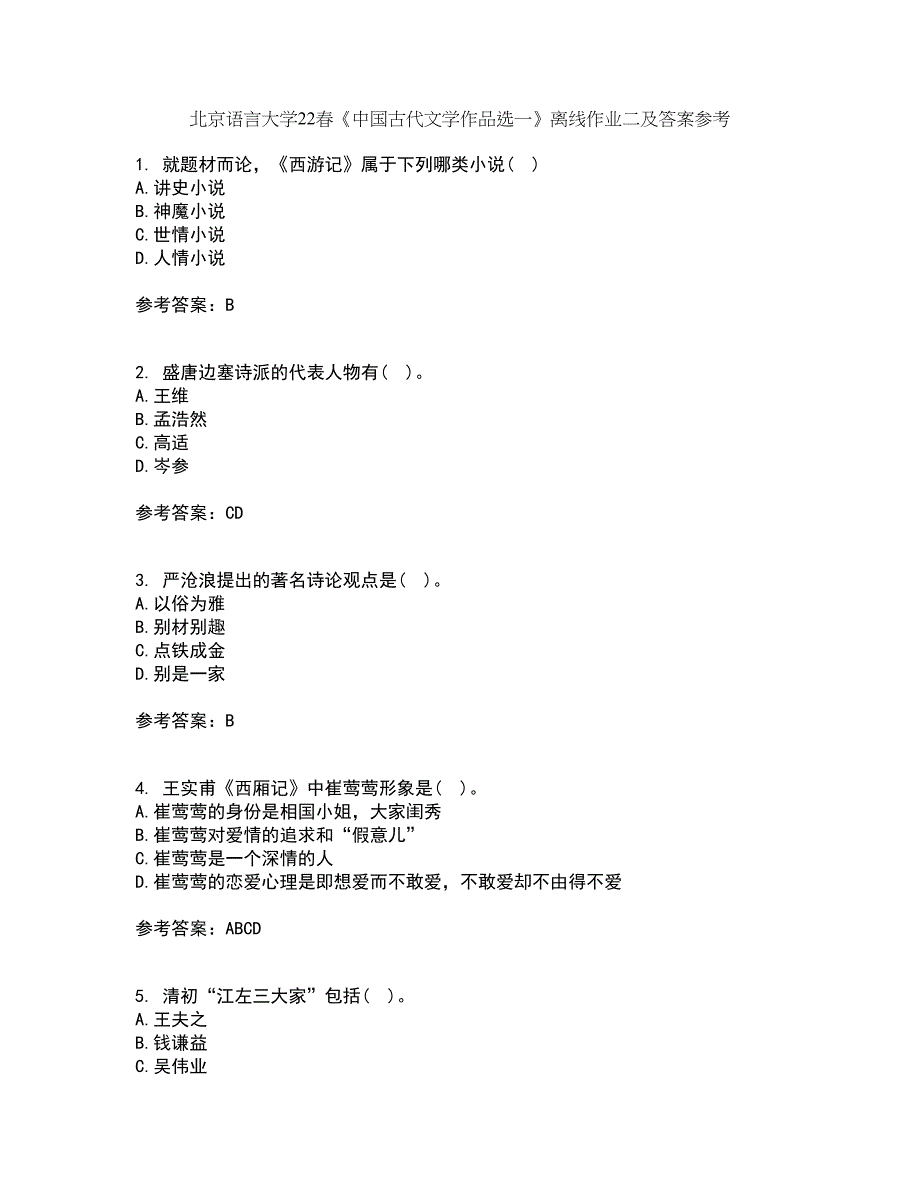 北京语言大学22春《中国古代文学作品选一》离线作业二及答案参考

1. 就题材而论，《西游记》属于下列哪类小说（ ）
A.讲史小说
B.神魔小说
C.世情小说
D.人情小说

参考答案：B

2. 盛唐边塞诗派的代表人物有（ ）。
A.王维
B.孟浩然
C.高适
D.岑参

参考答案：CD

3. 严沧浪提出的著名诗论观点是（ ）。
A.以俗为雅
B.别材别趣
C.点铁成金
D.别是一家

参考答案：B

4. 王实甫《西厢记》中崔莺莺形象是（ ）。
A.崔莺莺的身份是相国小姐，大家闺秀
B.崔莺莺对爱情的追求和“假意儿”
C.崔莺莺是一个深情的人
D.崔莺莺的恋爱心理是即想爱而不敢爱，不敢爱却不由得不爱

参考答案：ABCD

5. 清初“江左三大家”包括（ ）。
A.王夫之
B.钱谦益
C.吴伟业